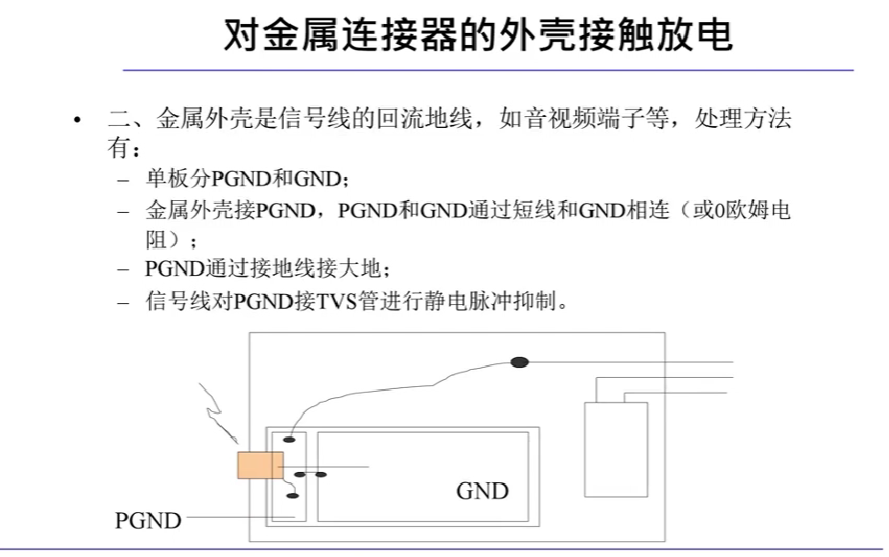 对金属连接器的外壳接触放电

• 二、金属外壳是信号线的回流地线，如音视频端子等，处理方法有：
– 单板分PGND和GND；
– 金属外壳接PGND，PGND和GND通过短线和GND相连（或0欧姆电阻）；
– PGND通过接地线接大地；
– 信号线对PGND接TVS管进行静电脉冲抑制。

GND
PGND